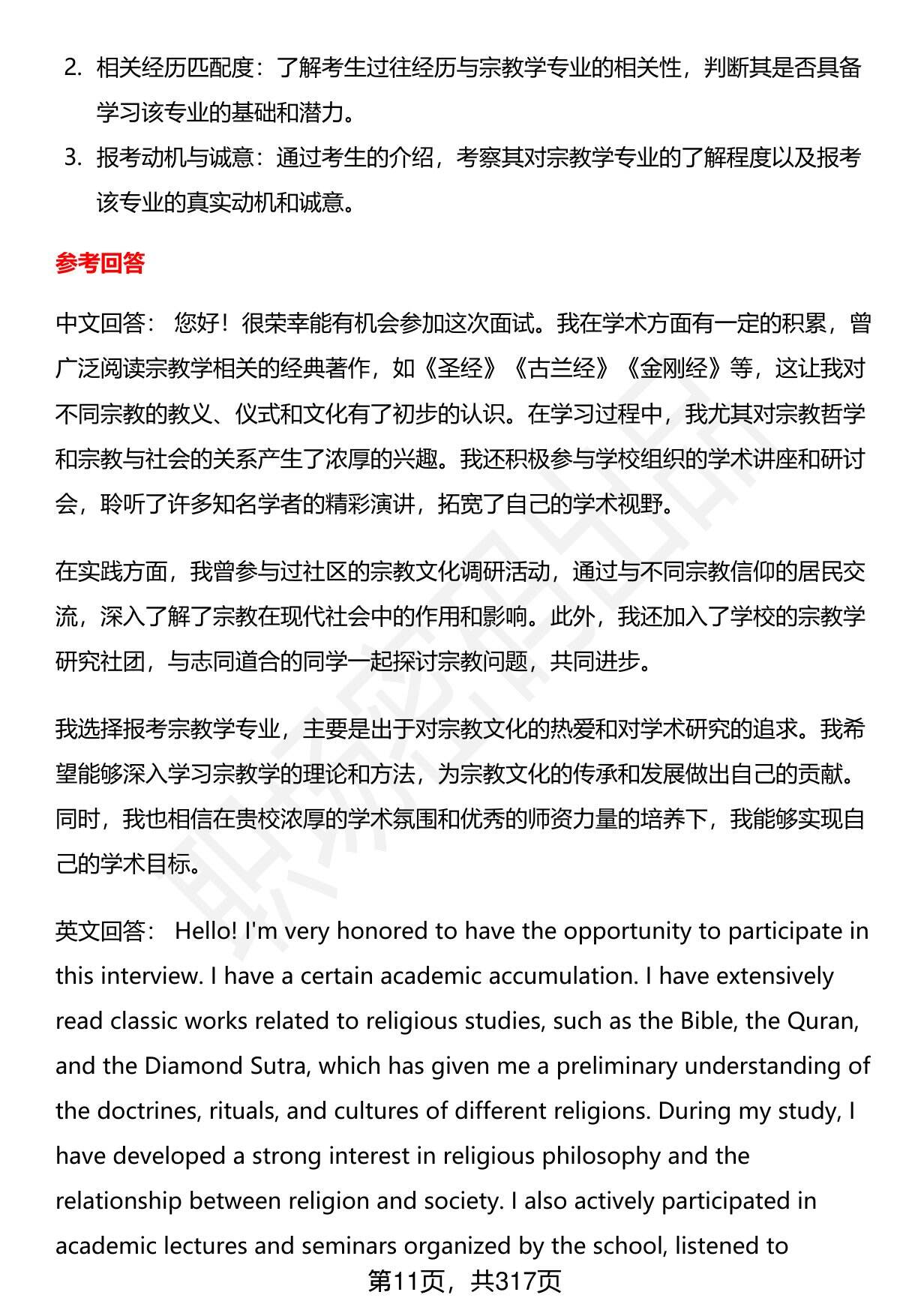 2. 相关经历匹配度：了解考生过往经历与宗教学专业的相关性，判断其是否具备学习该专业的基础和潜力。

3. 报考动机与诚意：通过考生的介绍，考察其对宗教学专业的了解程度以及报考该专业的真实动机和诚意。

参考回答

中文回答： 您好！很荣幸能有机会参加这次面试。我在学术方面有一定的积累，曾广泛阅读宗教学相关的经典著作，如《圣经》《古兰经》《金刚经》等，这让我对不同宗教的教义、仪式和文化有了初步的认识。在学习过程中，我尤其对宗教哲学和宗教与社会的关系产生了浓厚的兴趣。我还积极参与学校组织的学术讲座和研讨会，聆听了许多知名学者的精彩演讲，拓宽了自己的学术视野。

在实践方面，我曾参与过社区的宗教文化调研活动，通过与不同宗教信仰的居民交流，深入了解了宗教在现代社会中的作用和影响。此外，我还加入了学校的宗教学研究社团，与志同道合的同学一起探讨宗教问题，共同进步。

我选择报考宗教学专业，主要是出于对宗教文化的热爱和对学术研究的追求。我希望能够深入学习宗教学的理论和方法，为宗教文化的传承和发展做出自己的贡献。同时，我也相信在贵校浓厚的学术氛围和优秀的师资力量的培养下，我能够实现自己的学术目标。

英文回答： Hello! I'm very honored to have the opportunity to participate in this interview. I have a certain academic accumulation. I have extensively read classic works related to religious studies, such as the Bible, the Quran, and the Diamond Sutra, which has given me a preliminary understanding of the doctrines, rituals, and cultures of different religions. During my study, I have developed a strong interest in religious philosophy and the relationship between religion and society. I also actively participated in academic lectures and seminars organized by the school, listened to

第11页，共317页